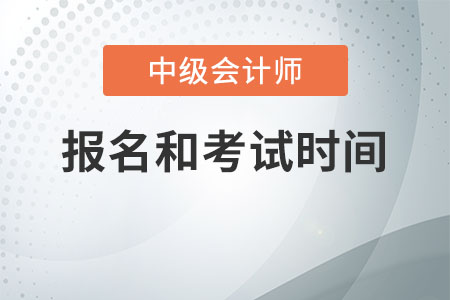 中级会计师

报名和考试时间